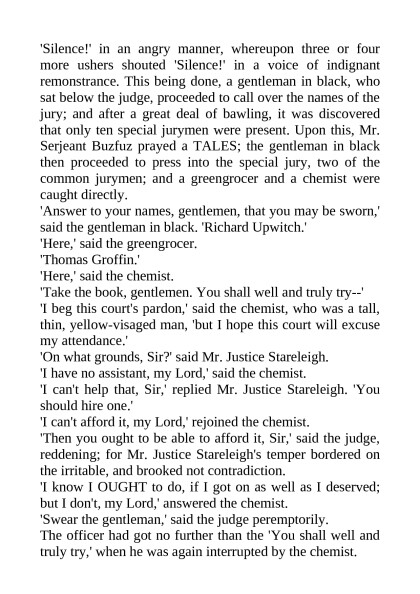 'Silence!' in an angry manner, whereupon three or four more ushers shouted 'Silence!' in a voice of indignant remonstrance. This being done, a gentleman in black, who sat below the judge, proceeded to call over the names of the jury; and after a great deal of bawling, it was discovered that only ten special jurymen were present. Upon this, Mr. Serjeant Buzfuz prayed a TALES; the gentleman in black then proceeded to press into the special jury, two of the common jurymen; and a greengrocer and a chemist were caught directly.
'Answer to your names, gentlemen, that you may be sworn,' said the gentleman in black. 'Richard Upwitch.'
'Here,' said the greengrocer.
'Thomas Groffin.'
'Here,' said the chemist.
'Take the book, gentlemen. You shall well and truly try--'
'I beg this court's pardon,' said the chemist, who was a tall, thin, yellow-visaged man, 'but I hope this court will excuse my attendance.'
'On what grounds, Sir?' said Mr. Justice Stareleigh.
'I have no assistant, my Lord,' said the chemist.
'I can't help that, Sir,' replied Mr. Justice Stareleigh. 'You should hire one.'
'I can't afford it, my Lord,' rejoined the chemist.
'Then you ought to be able to afford it, Sir,' said the judge, reddening; for Mr. Justice Stareleigh's temper bordered on the irritable, and brooked not contradiction.
'I know I OUGHT to do, if I got on as well as I deserved; but I don't, my Lord,' answered the chemist.
'Swear the gentleman,' said the judge peremptorily.
The officer had got no further than the 'You shall well and truly try,' when he was again interrupted by the chemist.